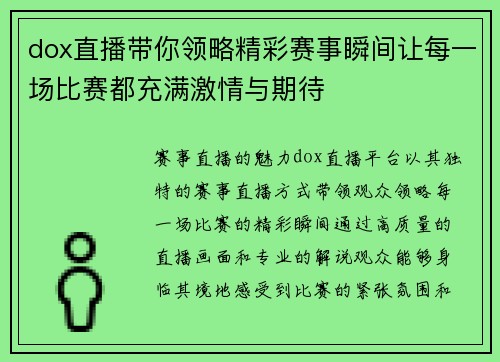 dox直播带你领略精彩赛事瞬间让每一场比赛都充满激情与期待

赛事直播的魅力dox直播平台以其独特的赛事直播方式带领观众领略每一场比赛的精彩瞬间通过高质量的直播画面和专业的解说观众能够身临其境地感受到比赛的紧张氛围和